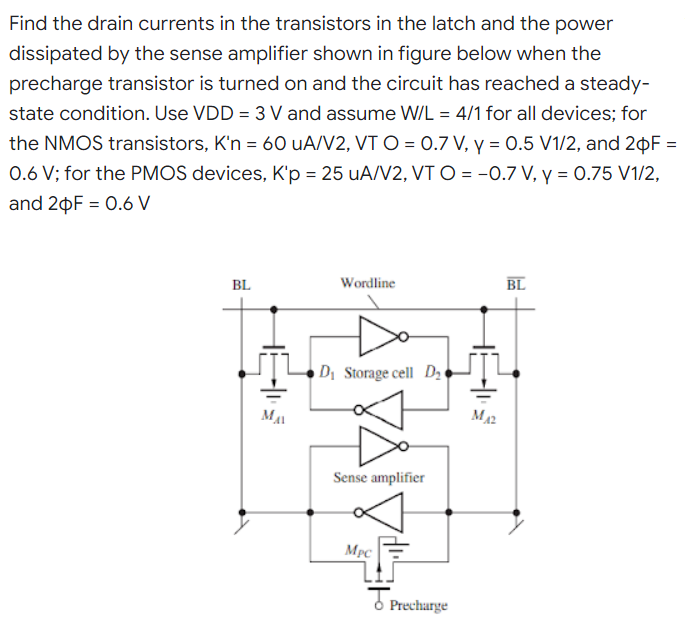 Find the drain currents in the transistors in the latch and the power dissipated by the sense amplifier shown in figure below when the precharge transistor is turned on and the circuit has reached a steady-state condition. Use VDD = 3 V and assume W/L = 4/1 for all devices; for the NMOS transistors, K'n = 60 uA/V2, VT O = 0.7 V, γ = 0.5 V1/2, and 2ϕF = 0.6 V; for the PMOS devices, K'p = 25 uA/V2, VT O = −0.7 V, γ = 0.75 V1/2, and 2ϕF = 0.6 V

BL
Wordline
$\overline{BL}$
$D_1$ Storage cell $D_2$
$M_{A1}$
$M_{A2}$
Sense amplifier
$M_{PC}$
Precharge